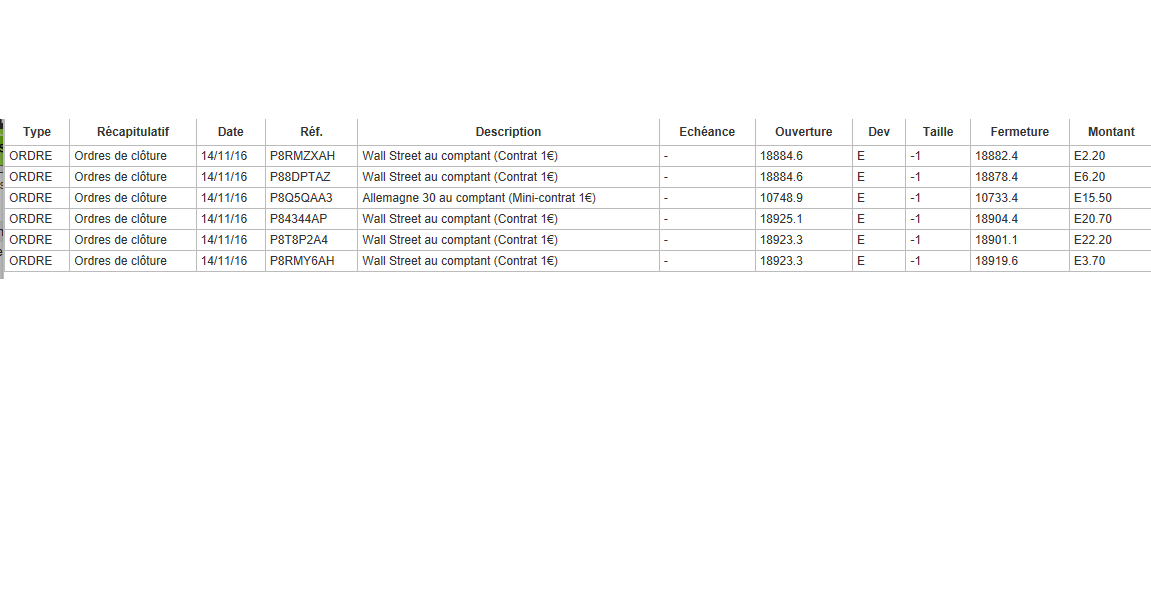 | Type | Récapitulatif | Date | Réf. | Description | Echéance | Ouverture | Dev | Taille | Fermeture | Montant |
|---|---|---|---|---|---|---|---|---|---|---|
| ORDRE | Ordres de clôture | 14/11/16 | P8RMZXAH | Wall Street au comptant (Contrat 1€) | - | 18884.6 | E | -1 | 18882.4 | E2.20 |
| ORDRE | Ordres de clôture | 14/11/16 | P88DPTAZ | Wall Street au comptant (Contrat 1€) | - | 18884.6 | E | -1 | 18878.4 | E6.20 |
| ORDRE | Ordres de clôture | 14/11/16 | P8Q5QAA3 | Allemagne 30 au comptant (Mini-contrat 1€) | - | 10748.9 | E | -1 | 10733.4 | E15.50 |
| ORDRE | Ordres de clôture | 14/11/16 | P84344AP | Wall Street au comptant (Contrat 1€) | - | 18925.1 | E | -1 | 18904.4 | E20.70 |
| ORDRE | Ordres de clôture | 14/11/16 | P8T8P2A4 | Wall Street au comptant (Contrat 1€) | - | 18923.3 | E | -1 | 18901.1 | E22.20 |
| ORDRE | Ordres de clôture | 14/11/16 | P8RMY6AH | Wall Street au comptant (Contrat 1€) | - | 18923.3 | E | -1 | 18919.6 | E3.70 |